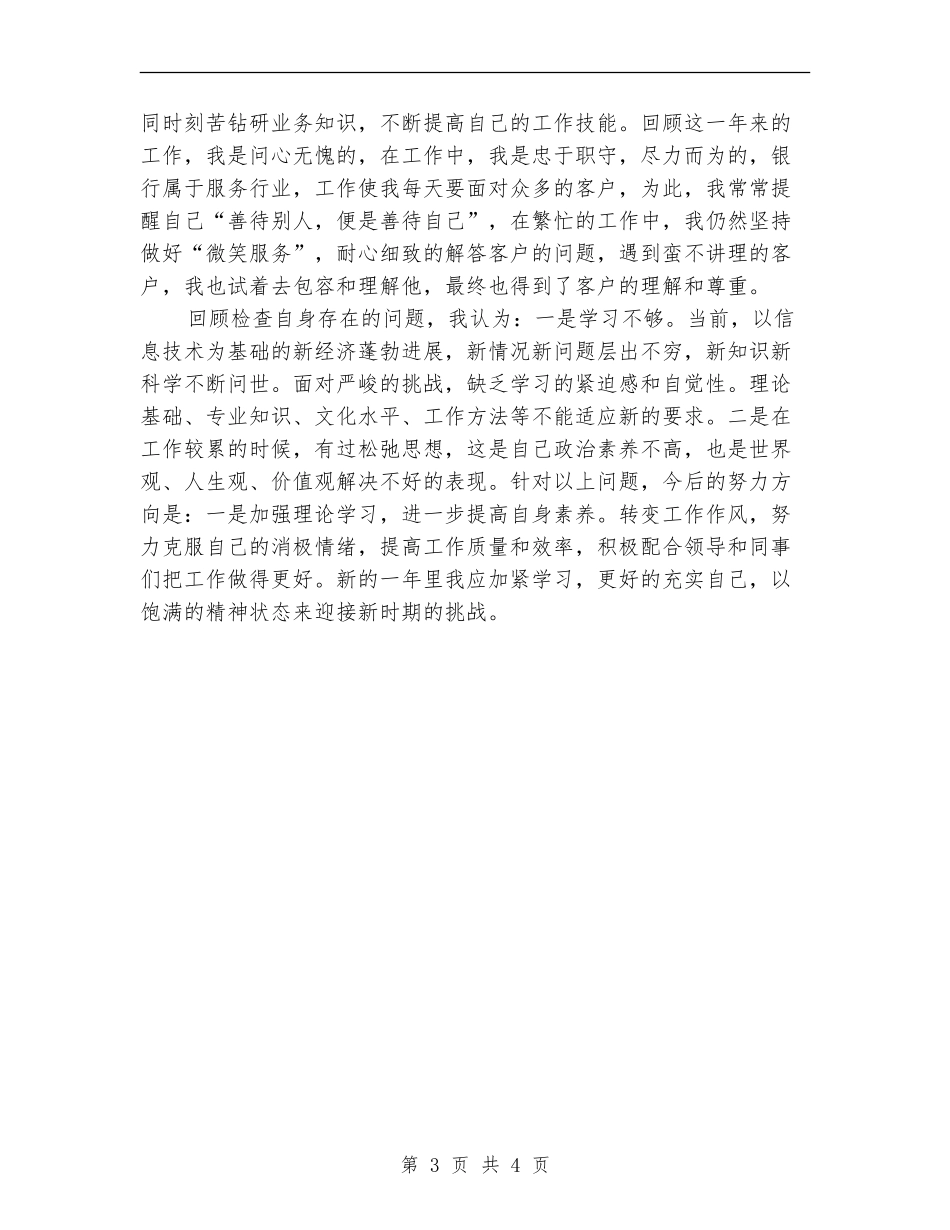 同时刻苦钻研业务知识，不断提高自己的工作技能。回顾这一年来的工作，我是问心无愧的，在工作中，我是忠于职守，尽力而为的，银行属于服务行业，工作使我每天要面对众多的客户，为此，我常常提醒自己“善待别人，便是善待自己”，在繁忙的工作中，我仍然坚持做好“微笑服务”，耐心细致的解答客户的问题，遇到蛮不讲理的客户，我也试着去包容和理解他，最终也得到了客户的理解和尊重。

回顾检查自身存在的问题，我认为：一是学习不够。当前，以信息技术为基础的新经济蓬勃进展，新情况新问题层出不穷，新知识新科学不断问世。面对严峻的挑战，缺乏学习的紧迫感和自觉性。理论基础、专业知识、文化水平、工作方法等不能适应新的要求。二是在工作较累的时候，有过松弛思想，这是自己政治素养不高，也是世界观、人生观、价值观解决不好的表现。针对以上问题，今后的努力方向是：一是加强理论学习，进一步提高自身素养。转变工作作风，努力克服自己的消极情绪，提高工作质量和效率，积极配合领导和同事们把工作做得更好。新的一年里我应加紧学习，更好的充实自己，以饱满的精神状态来迎接新时期的挑战。

第 3 页 共 4 页